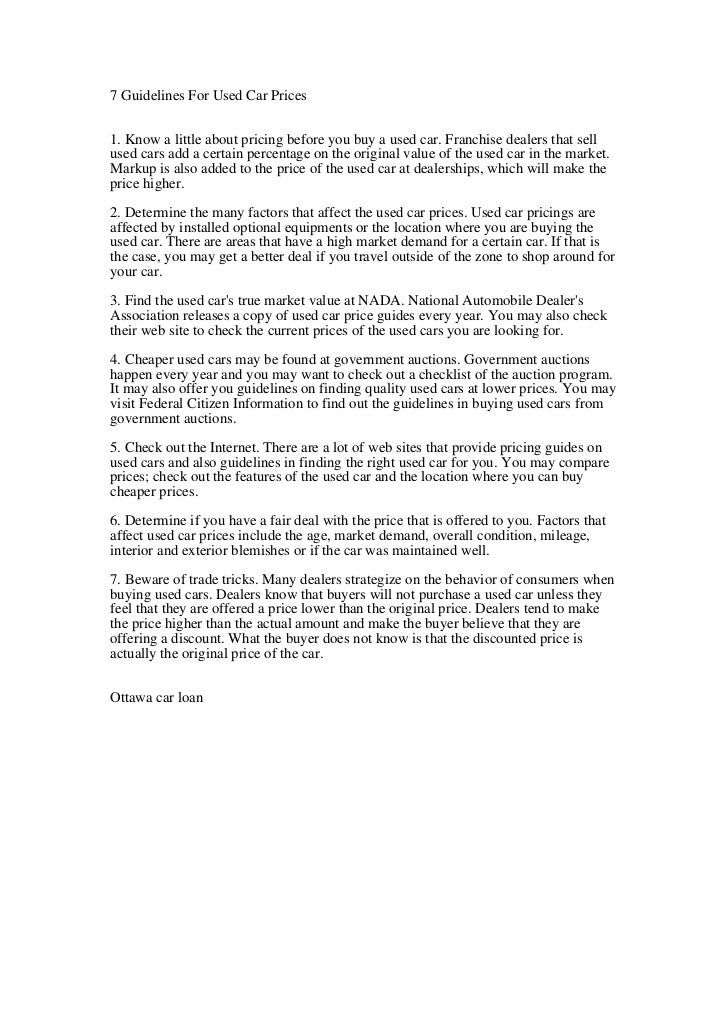 7 Guidelines For Used Car Prices

1. Know a little about pricing before you buy a used car. Franchise dealers that sell used cars add a certain percentage on the original value of the used car in the market. Markup is also added to the price of the used car at dealerships, which will make the price higher.

2. Determine the many factors that affect the used car prices. Used car pricings are affected by installed optional equipments or the location where you are buying the used car. There are areas that have a high market demand for a certain car. If that is the case, you may get a better deal if you travel outside of the zone to shop around for your car.

3. Find the used car's true market value at NADA. National Automobile Dealer's Association releases a copy of used car price guides every year. You may also check their web site to check the current prices of the used cars you are looking for.

4. Cheaper used cars may be found at government auctions. Government auctions happen every year and you may want to check out a checklist of the auction program. It may also offer you guidelines on finding quality used cars at lower prices. You may visit Federal Citizen Information to find out the guidelines in buying used cars from government auctions.

5. Check out the Internet. There are a lot of web sites that provide pricing guides on used cars and also guidelines in finding the right used car for you. You may compare prices; check out the features of the used car and the location where you can buy cheaper prices.

6. Determine if you have a fair deal with the price that is offered to you. Factors that affect used car prices include the age, market demand, overall condition, mileage, interior and exterior blemishes or if the car was maintained well.

7. Beware of trade tricks. Many dealers strategize on the behavior of consumers when buying used cars. Dealers know that buyers will not purchase a used car unless they feel that they are offered a price lower than the original price. Dealers tend to make the price higher than the actual amount and make the buyer believe that they are offering a discount. What the buyer does not know is that the discounted price is actually the original price of the car.

Ottawa car loan